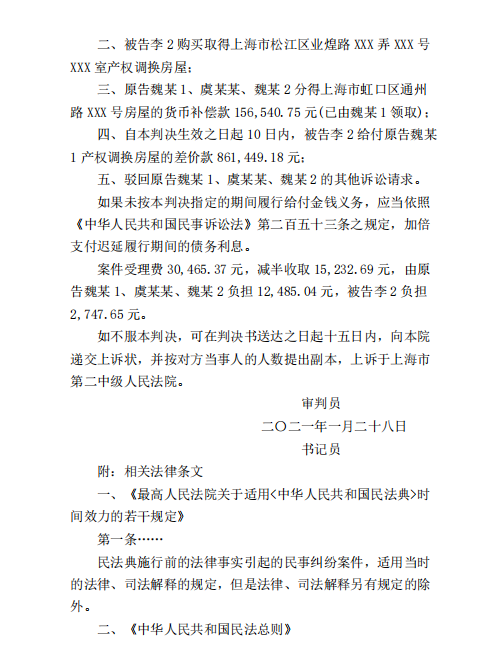 二、被告李2购买取得上海市松江区业煌路XXX弄XXX号XXX室产权调换房屋；

三、原告魏某1、虞某某、魏某2分得上海市虹口区通州路XXX号房屋的货币补偿款156,540.75元(已由魏某1领取)；

四、自本判决生效之日起10日内，被告李2给付原告魏某1产权调换房屋的差价款861,449.18元；

五、驳回原告魏某1、虞某某、魏某2的其他诉讼请求。

如果未按本判决指定的期间履行给付金钱义务，应当依照《中华人民共和国民事诉讼法》第二百五十三条之规定，加倍支付迟延履行期间的债务利息。

案件受理费30,465.37元，减半收取15,232.69元，由原告魏某1、虞某某、魏某2负担12,485.04元，被告李2负担2,747.65元。

如不服本判决，可在判决书送达之日起十五日内，向本院递交上诉状，并按对方当事人的人数提出副本，上诉于上海市第二中级人民法院。

审判员

二〇二一年一月二十八日

书记员

附：相关法律条文

一、《最高人民法院关于适用<中华人民共和国民法典>时间效力的若干规定》

第一条……

民法典施行前的法律事实引起的民事纠纷案件，适用当时的法律、司法解释的规定，但是法律、司法解释另有规定的除外。

二、《中华人民共和国民法总则》